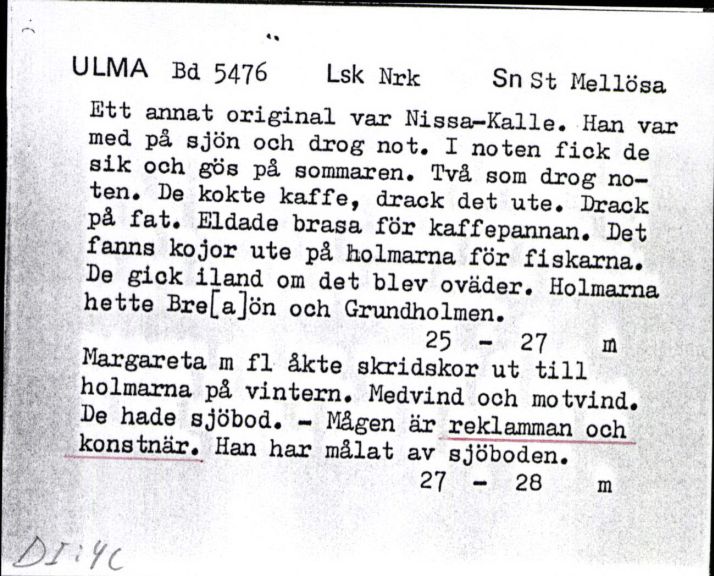 ULMA Bd 5476 Lsk Nrk Sn St Mellösa

Ett annat original var Nissa-Kalle. Han var med på sjön och drog not. I noten fick de sik och gös på sommaren. Två som drog noten. De kokte kaffe, drack det ute. Drack på fat. Eldade brasa för kaffepannan. Det fanns kojor ute på holmarna för fiskarna. De gick iland om det blev oväder. Holmarna hette Bre[a]ön och Grundholmen.

25 - 27 m

Margareta m fl åkte skridskor ut till holmarna på vintern. Medvind och motvind. De hade sjöbod. - Mågen är reklamman och konstnär. Han har målat av sjöboden.

27 - 28 m

DI:4C